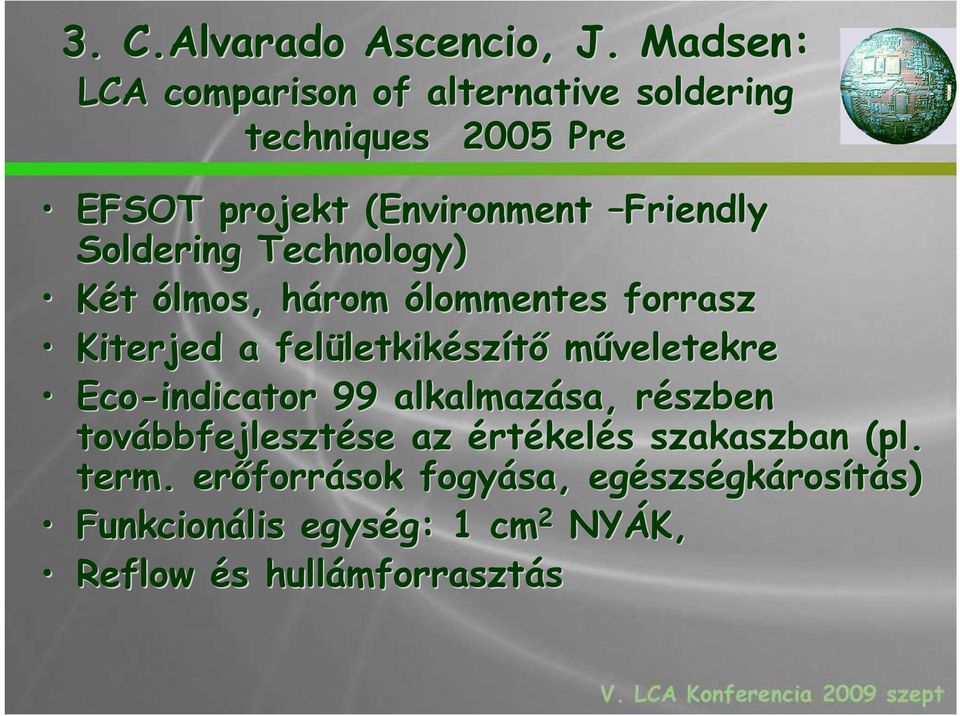 3. C.Alvarado Ascencio, J. Madsen:
LCA comparison of alternative soldering techniques 2005 Pre

• EFSOT projekt (Environment –Friendly Soldering Technology)
• Két ólmos, három ólommentes forrasz
• Kiterjed a felületkikészítő műveletekre
• Eco-indicator 99 alkalmazása, részben továbbfejlesztése az értékelés szakaszban (pl. term. erőforrások fogyása, egészségkárosítás)
• Funkcionális egység: 1 $cm^2$ NYÁK,
• Reflow és hullámforrasztás

V. LCA Konferencia 2009 szept